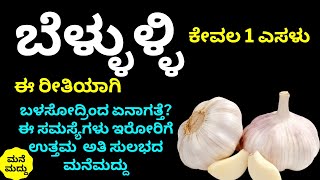 ಬೆಳ್ಳುಳ್ಳಿ

ಕೇವಲ 1 ಎಸಳು

ಈ ರೀತಿಯಾಗಿ

ಬಳಸೋದ್ರಿಂದ ಏನಾಗತ್ತೆ?
ಈ ಸಮಸ್ಯೆಗಳು ಇರೋರಿಗೆ
ಉತ್ತಮ ಅತಿ ಸುಲಭದ
ಮನೆಮದ್ದು

ಮನೆ
ಮದ್ದು